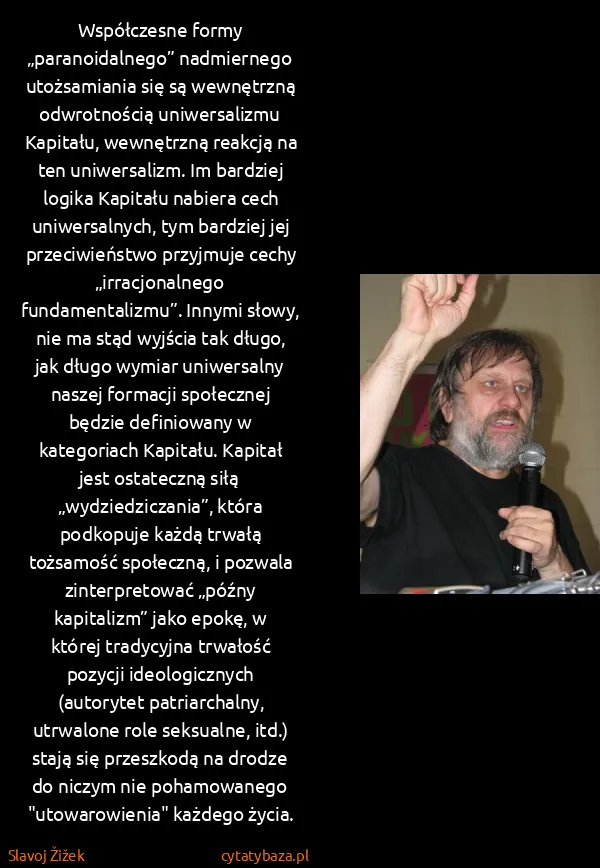 Współczesne formy „paranoidalnego” nadmiernego utożsamiania się są wewnętrzną odwrotnością uniwersalizmu Kapitału, wewnętrzną reakcją na ten uniwersalizm. Im bardziej logika Kapitału nabiera cech uniwersalnych, tym bardziej jej przeciwieństwo przyjmuje cechy „irracjonalnego fundamentalizmu”. Innymi słowy, nie ma stąd wyjścia tak długo, jak długo wymiar uniwersalny naszej formacji społecznej będzie definiowany w kategoriach Kapitału. Kapitał jest ostateczną siłą „wydziedziczania”, która podkopuje każdą trwałą tożsamość społeczną, i pozwala zinterpretować „późny kapitalizm” jako epokę, w której tradycyjna trwałość pozycji ideologicznych (autorytet patriarchalny, utrwalone role seksualne, itd.) stają się przeszkodą na drodze do niczym nie pohamowanego "utowarowienia" każdego życia.

Slavoj Žižek

cytatybaza.pl